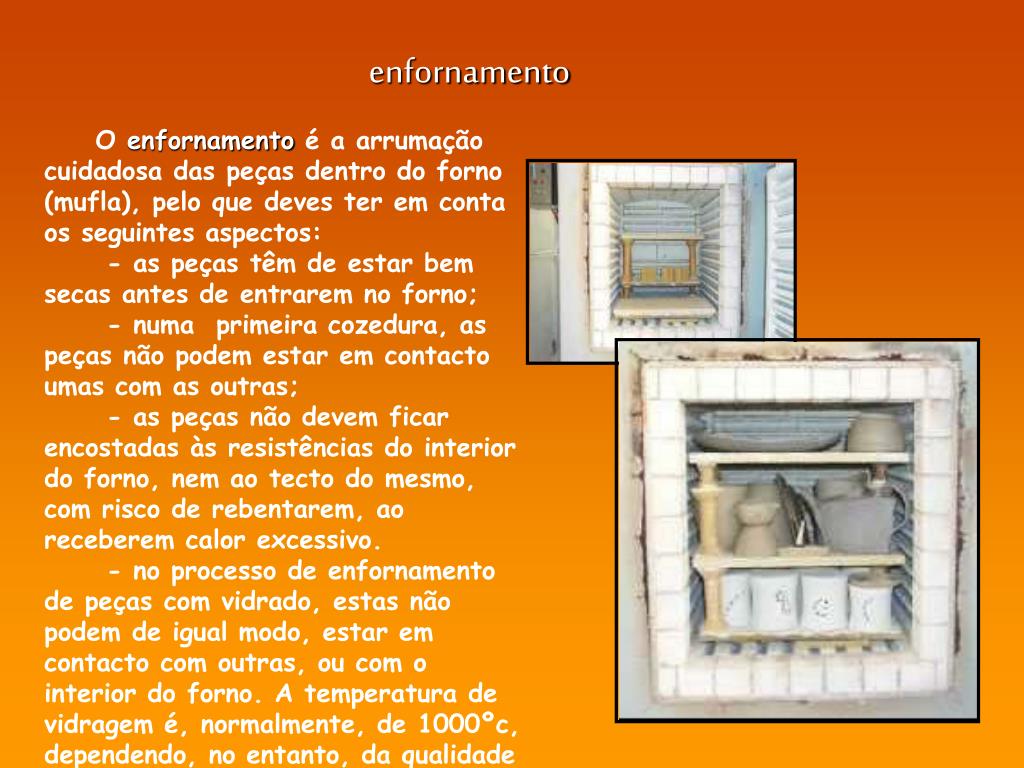 enfornamento

O enfornamento é a arrumação cuidadosa das peças dentro do forno (mufla), pelo que deves ter em conta os seguintes aspectos:

- as peças têm de estar bem secas antes de entrarem no forno;

- numa primeira cozedura, as peças não podem estar em contacto umas com as outras;

- as peças não devem ficar encostadas às resistências do interior do forno, nem ao tecto do mesmo, com risco de rebentarem, ao receberem calor excessivo.

- no processo de enfornamento de peças com vidrado, estas não podem de igual modo, estar em contacto com outras, ou com o interior do forno. A temperatura de vidragem é, normalmente, de 1000ºc, dependendo, no entanto, da qualidade